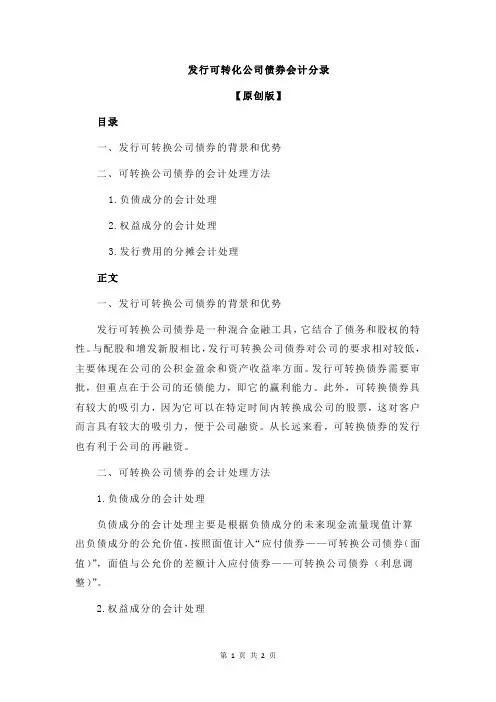 发行可转化公司债券会计分录

【原创版】

目录

一、发行可转换公司债券的背景和优势

二、可转换公司债券的会计处理方法

1.负债成分的会计处理

2.权益成分的会计处理

3.发行费用的分摊会计处理

正文

一、发行可转换公司债券的背景和优势

发行可转换公司债券是一种混合金融工具，它结合了债务和股权的特性。与配股和增发新股相比，发行可转换公司债券对公司的要求相对较低，主要体现在公司的公积金盈余和资产收益率方面。发行可转换债券需要审批，但重点在于公司的还债能力，即它的赢利能力。此外，可转换债券具有较大的吸引力，因为它可以在特定时间内转换成公司的股票，这对客户而言具有较大的吸引力，便于公司融资。从长远来看，可转换债券的发行也有利于公司的再融资。

二、可转换公司债券的会计处理方法

1.负债成分的会计处理

负债成分的会计处理主要是根据负债成分的未来现金流量现值计算出负债成分的公允价值，按照面值计入“应付债券——可转换公司债券（面值）”，面值与公允价的差额计入应付债券——可转换公司债券（利息调整）”。

2.权益成分的会计处理

第 1 页 共 2 页